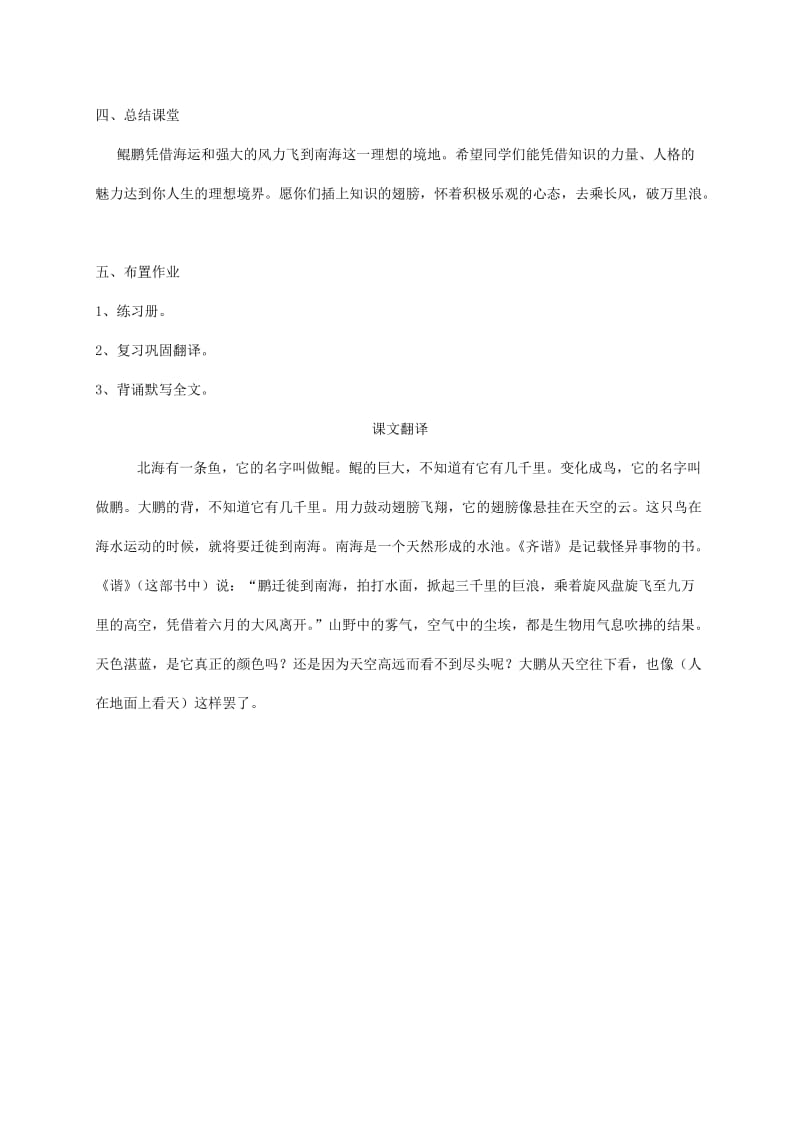 四、总结课堂

鲲鹏凭借海运和强大的风力飞到南海这一理想的境地。希望同学们能凭借知识的力量、人格的魅力达到你人生的理想境界。愿你们插上知识的翅膀，怀着积极乐观的心态，去乘长风，破万里浪。

五、布置作业

1、练习册。

2、复习巩固翻译。

3、背诵默写全文。

课文翻译

北海有一条鱼，它的名字叫做鲲。鲲的巨大，不知道有它有几千里。变化成鸟，它的名字叫做鹏。大鹏的背，不知道它有几千里。用力鼓动翅膀飞翔，它的翅膀像悬挂在天空的云。这只鸟在海水运动的时候，就将要迁徙到南海。南海是一个天然形成的水池。《齐谐》是记载怪异事物的书。《谐》（这部书中）说：“鹏迁徙到南海，拍打水面，掀起三千里的巨浪，乘着旋风盘旋飞至九万里的高空，凭借着六月的大风离开。”山野中的雾气，空气中的尘埃，都是生物用气息吹拂的结果。天色湛蓝，是它真正的颜色吗？还是因为天空高远而看不到尽头呢？大鹏从天空往下看，也像（人在地面上看天）这样罢了。